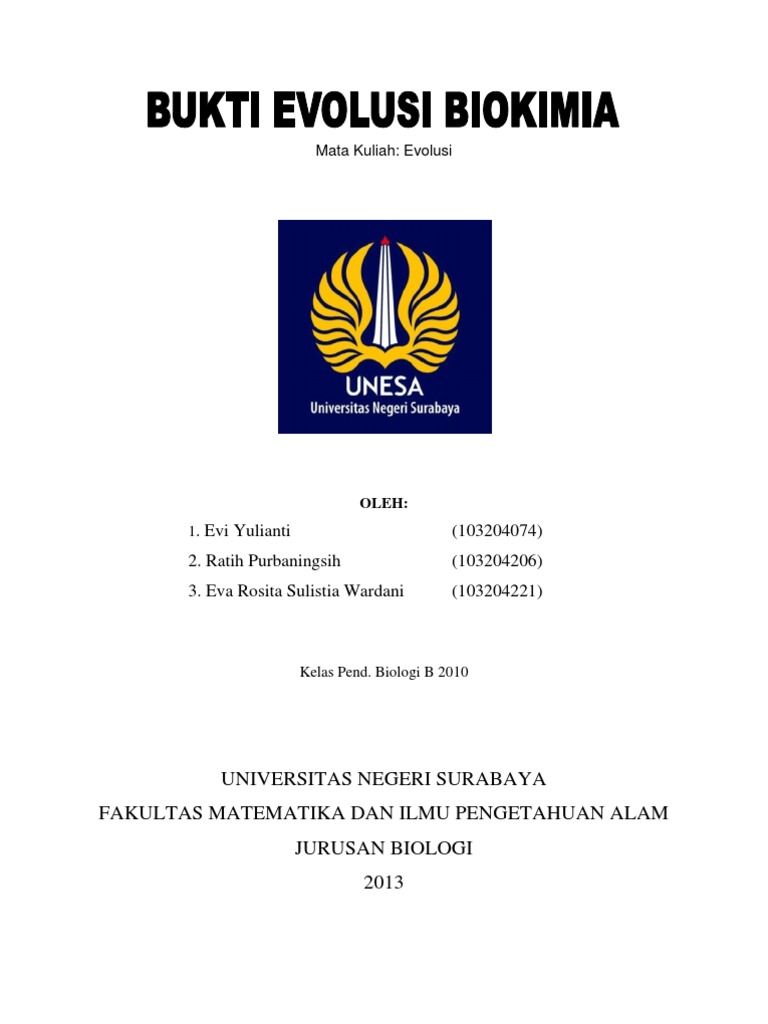 BUKTI EVOLUSI BIOKIMIA

Mata Kuliah: Evolusi

UNESA
Universitas Negeri Surabaya

OLEH:

1. Evi Yulianti (103204074)
2. Ratih Purbaningsih (103204206)
3. Eva Rosita Sulistia Wardani (103204221)

Kelas Pend. Biologi B 2010

UNIVERSITAS NEGERI SURABAYA
FAKULTAS MATEMATIKA DAN ILMU PENGETAHUAN ALAM
JURUSAN BIOLOGI
2013